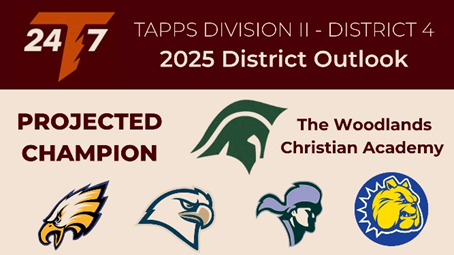 24 T 7

TAPPS DIVISION II - DISTRICT 4
2025 District Outlook

PROJECTED CHAMPION

The Woodlands Christian Academy